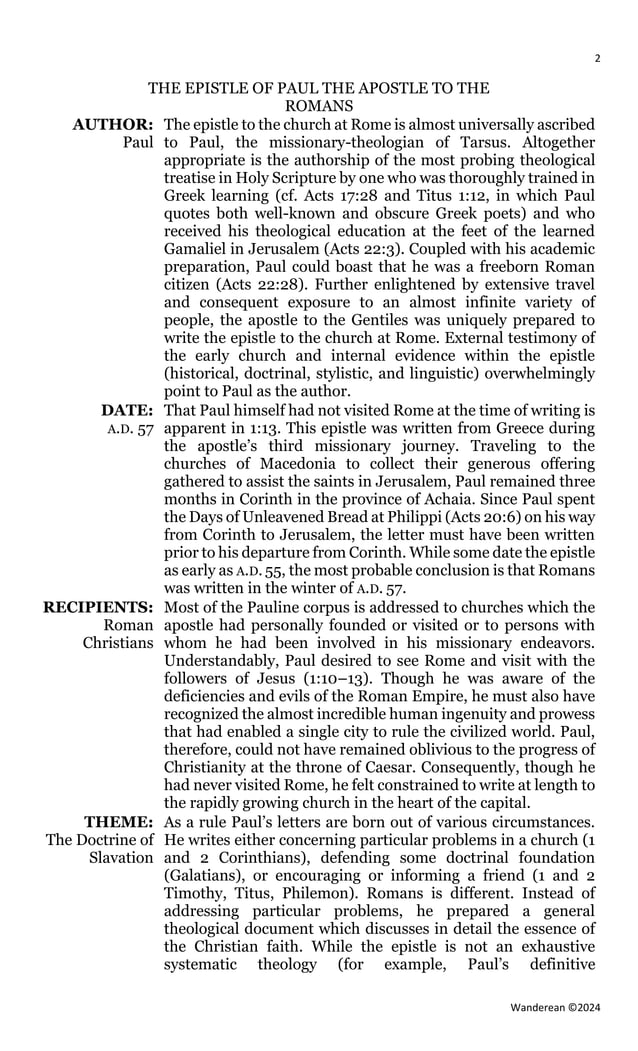 2

THE EPISTLE OF PAUL THE APOSTLE TO THE ROMANS

AUTHOR:
Paul

The epistle to the church at Rome is almost universally ascribed to Paul, the missionary-theologian of Tarsus. Altogether appropriate is the authorship of the most probing theological treatise in Holy Scripture by one who was thoroughly trained in Greek learning (cf. Acts 17:28 and Titus 1:12, in which Paul quotes both well-known and obscure Greek poets) and who received his theological education at the feet of the learned Gamaliel in Jerusalem (Acts 22:3). Coupled with his academic preparation, Paul could boast that he was a freeborn Roman citizen (Acts 22:28). Further enlightened by extensive travel and consequent exposure to an almost infinite variety of people, the apostle to the Gentiles was uniquely prepared to write the epistle to the church at Rome. External testimony of the early church and internal evidence within the epistle (historical, doctrinal, stylistic, and linguistic) overwhelmingly point to Paul as the author.

DATE:
A.D. 57

That Paul himself had not visited Rome at the time of writing is apparent in 1:13. This epistle was written from Greece during the apostle's third missionary journey. Traveling to the churches of Macedonia to collect their generous offering gathered to assist the saints in Jerusalem, Paul remained three months in Corinth in the province of Achaia. Since Paul spent the Days of Unleavened Bread at Philippi (Acts 20:6) on his way from Corinth to Jerusalem, the letter must have been written prior to his departure from Corinth. While some date the epistle as early as A.D. 55, the most probable conclusion is that Romans was written in the winter of A.D. 57.

RECIPIENTS:
Roman Christians

Most of the Pauline corpus is addressed to churches which the apostle had personally founded or visited or to persons with whom he had been involved in his missionary endeavors. Understandably, Paul desired to see Rome and visit with the followers of Jesus (1:10–13). Though he was aware of the deficiencies and evils of the Roman Empire, he must also have recognized the almost incredible human ingenuity and prowess that had enabled a single city to rule the civilized world. Paul, therefore, could not have remained oblivious to the progress of Christianity at the throne of Caesar. Consequently, though he had never visited Rome, he felt constrained to write at length to the rapidly growing church in the heart of the capital.

THEME:
The Doctrine of Slavation

As a rule Paul's letters are born out of various circumstances. He writes either concerning particular problems in a church (1 and 2 Corinthians), defending some doctrinal foundation (Galatians), or encouraging or informing a friend (1 and 2 Timothy, Titus, Philemon). Romans is different. Instead of addressing particular problems, he prepared a general theological document which discusses in detail the essence of the Christian faith. While the epistle is not an exhaustive systematic theology (for example, Paul's definitive

Wanderean ©2024